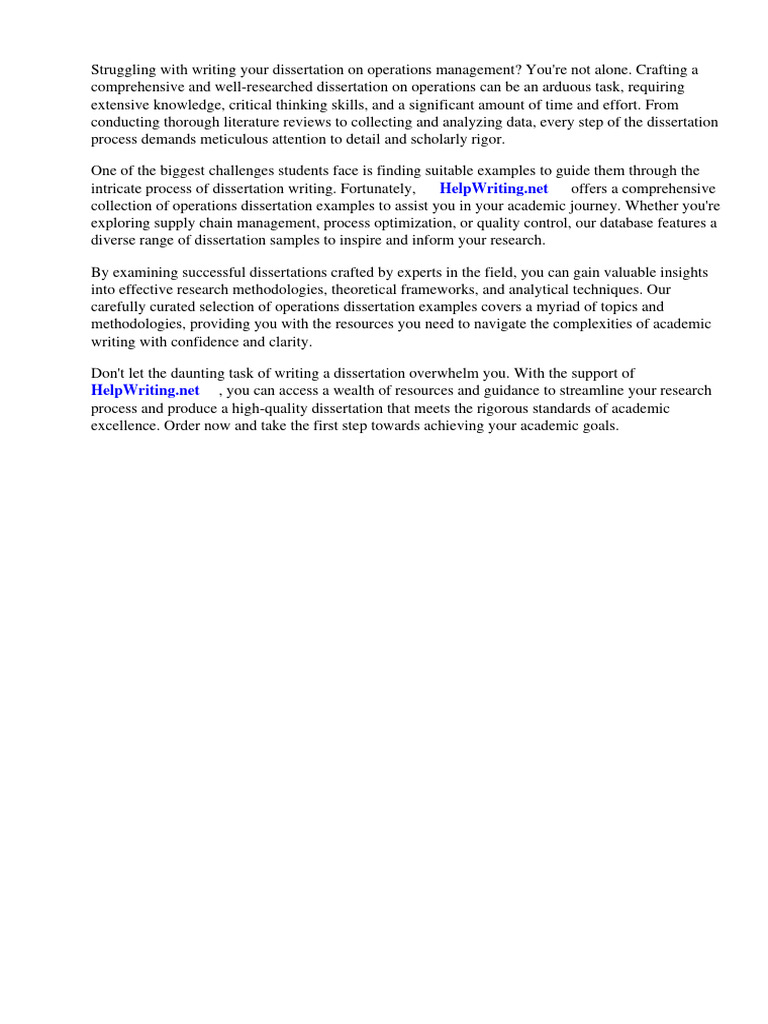 Struggling with writing your dissertation on operations management? You're not alone. Crafting a comprehensive and well-researched dissertation on operations can be an arduous task, requiring extensive knowledge, critical thinking skills, and a significant amount of time and effort. From conducting thorough literature reviews to collecting and analyzing data, every step of the dissertation process demands meticulous attention to detail and scholarly rigor.

One of the biggest challenges students face is finding suitable examples to guide them through the intricate process of dissertation writing. Fortunately, HelpWriting.net offers a comprehensive collection of operations dissertation examples to assist you in your academic journey. Whether you're exploring supply chain management, process optimization, or quality control, our database features a diverse range of dissertation samples to inspire and inform your research.

By examining successful dissertations crafted by experts in the field, you can gain valuable insights into effective research methodologies, theoretical frameworks, and analytical techniques. Our carefully curated selection of operations dissertation examples covers a myriad of topics and methodologies, providing you with the resources you need to navigate the complexities of academic writing with confidence and clarity.

Don't let the daunting task of writing a dissertation overwhelm you. With the support of HelpWriting.net , you can access a wealth of resources and guidance to streamline your research process and produce a high-quality dissertation that meets the rigorous standards of academic excellence. Order now and take the first step towards achieving your academic goals.